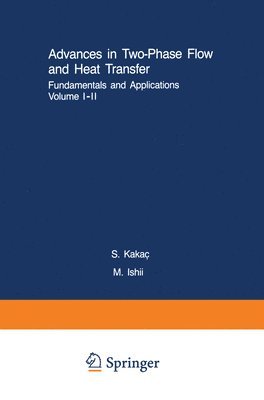 Advances in Two-Phase Flow and Heat Transfer

Fundamentals and Applications
Volume I-II

S. Kakaç

M. Ishii

Springer